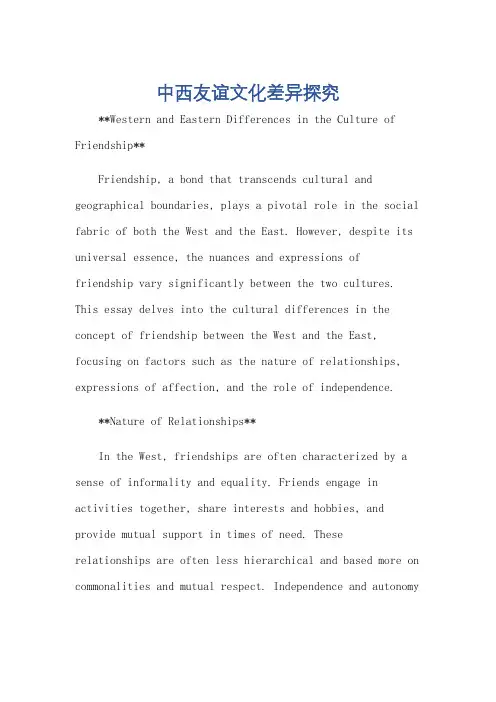 中西友谊文化差异探究

**Western and Eastern Differences in the Culture of Friendship**

Friendship, a bond that transcends cultural and geographical boundaries, plays a pivotal role in the social fabric of both the West and the East. However, despite its universal essence, the nuances and expressions of friendship vary significantly between the two cultures. This essay delves into the cultural differences in the concept of friendship between the West and the East, focusing on factors such as the nature of relationships, expressions of affection, and the role of independence.

**Nature of Relationships**

In the West, friendships are often characterized by a sense of informality and equality. Friends engage in activities together, share interests and hobbies, and provide mutual support in times of need. These relationships are often less hierarchical and based more on commonalities and mutual respect. Independence and autonomy